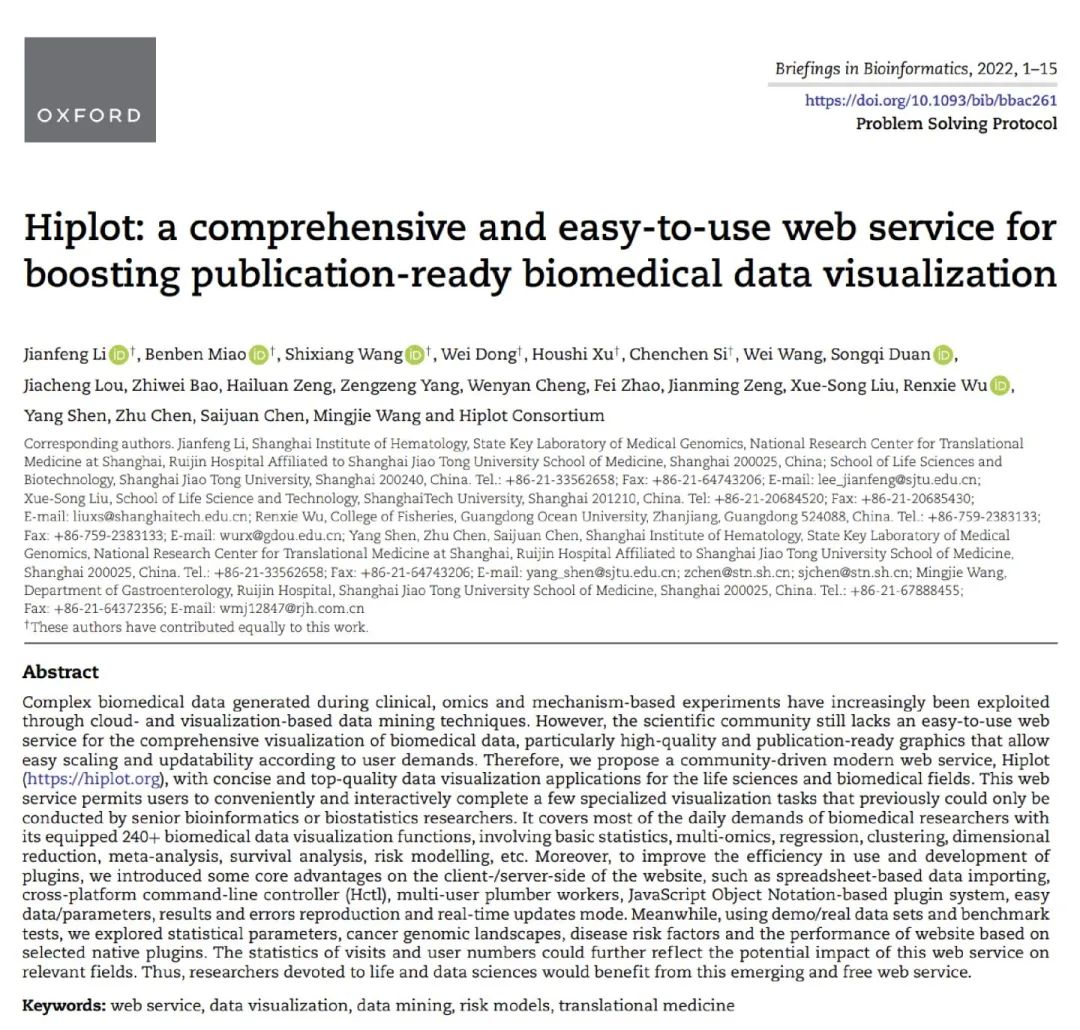 OXFORD

Briefings in Bioinformatics, 2022, 1–15
https://doi.org/10.1093/bib/bbac261
Problem Solving Protocol

Hiplot: a comprehensive and easy-to-use web service for boosting publication-ready biomedical data visualization

Jianfeng Li †, Benben Miao †, Shixiang Wang †, Wei Dong†, Houshi Xu†, Chenchen Si†, Wei Wang, Songqi Duan, Jiacheng Lou, Zhiwei Bao, Hailuan Zeng, Zengzeng Yang, Wenyan Cheng, Fei Zhao, Jianming Zeng, Xue-Song Liu, Renxie Wu, Yang Shen, Zhu Chen, Saijuan Chen, Mingjie Wang and Hiplot Consortium

Corresponding authors. Jianfeng Li, Shanghai Institute of Hematology, State Key Laboratory of Medical Genomics, National Research Center for Translational Medicine at Shanghai, Ruijin Hospital Affiliated to Shanghai Jiao Tong University School of Medicine, Shanghai 200025, China; School of Life Sciences and Biotechnology, Shanghai Jiao Tong University, Shanghai 200240, China. Tel.: +86-21-33562658; Fax: +86-21-64743206; E-mail: lee_jianfeng@sjtu.edu.cn; Xue-Song Liu, School of Life Science and Technology, ShanghaiTech University, Shanghai 201210, China. Tel: +86-21-20684520; Fax: +86-21-20685430; E-mail: liuxs@shanghaitech.edu.cn; Renxie Wu, College of Fisheries, Guangdong Ocean University, Zhanjiang, Guangdong 524088, China. Tel.: +86-759-2383133; Fax: +86-759-2383133; E-mail: wurx@gdou.edu.cn; Yang Shen, Zhu Chen, Saijuan Chen, Shanghai Institute of Hematology, State Key Laboratory of Medical Genomics, National Research Center for Translational Medicine at Shanghai, Ruijin Hospital Affiliated to Shanghai Jiao Tong University School of Medicine, Shanghai 200025, China. Tel.: +86-21-33562658; Fax: +86-21-64743206; E-mail: yang_shen@sjtu.edu.cn; zchen@stn.sh.cn; sjchen@stn.sh.cn; Mingjie Wang, Department of Gastroenterology, Ruijin Hospital, Shanghai Jiao Tong University School of Medicine, Shanghai 200025, China. Tel.: +86-21-67888455; Fax: +86-21-64372356; E-mail: wmj12847@rjh.com.cn
†These authors have contributed equally to this work.

Abstract
Complex biomedical data generated during clinical, omics and mechanism-based experiments have increasingly been exploited through cloud- and visualization-based data mining techniques. However, the scientific community still lacks an easy-to-use web service for the comprehensive visualization of biomedical data, particularly high-quality and publication-ready graphics that allow easy scaling and updatability according to user demands. Therefore, we propose a community-driven modern web service, Hiplot (https://hiplot.org), with concise and top-quality data visualization applications for the life sciences and biomedical fields. This web service permits users to conveniently and interactively complete a few specialized visualization tasks that previously could only be conducted by senior bioinformatics or biostatistics researchers. It covers most of the daily demands of biomedical researchers with its equipped 240+ biomedical data visualization functions, involving basic statistics, multi-omics, regression, clustering, dimensional reduction, meta-analysis, survival analysis, risk modelling, etc. Moreover, to improve the efficiency in use and development of plugins, we introduced some core advantages on the client-/server-side of the website, such as spreadsheet-based data importing, cross-platform command-line controller (Hctl), multi-user plumber workers, JavaScript Object Notation-based plugin system, easy data/parameters, results and errors reproduction and real-time updates mode. Meanwhile, using demo/real data sets and benchmark tests, we explored statistical parameters, cancer genomic landscapes, disease risk factors and the performance of website based on selected native plugins. The statistics of visits and user numbers could further reflect the potential impact of this web service on relevant fields. Thus, researchers devoted to life and data sciences would benefit from this emerging and free web service.

Keywords: web service, data visualization, data mining, risk models, translational medicine